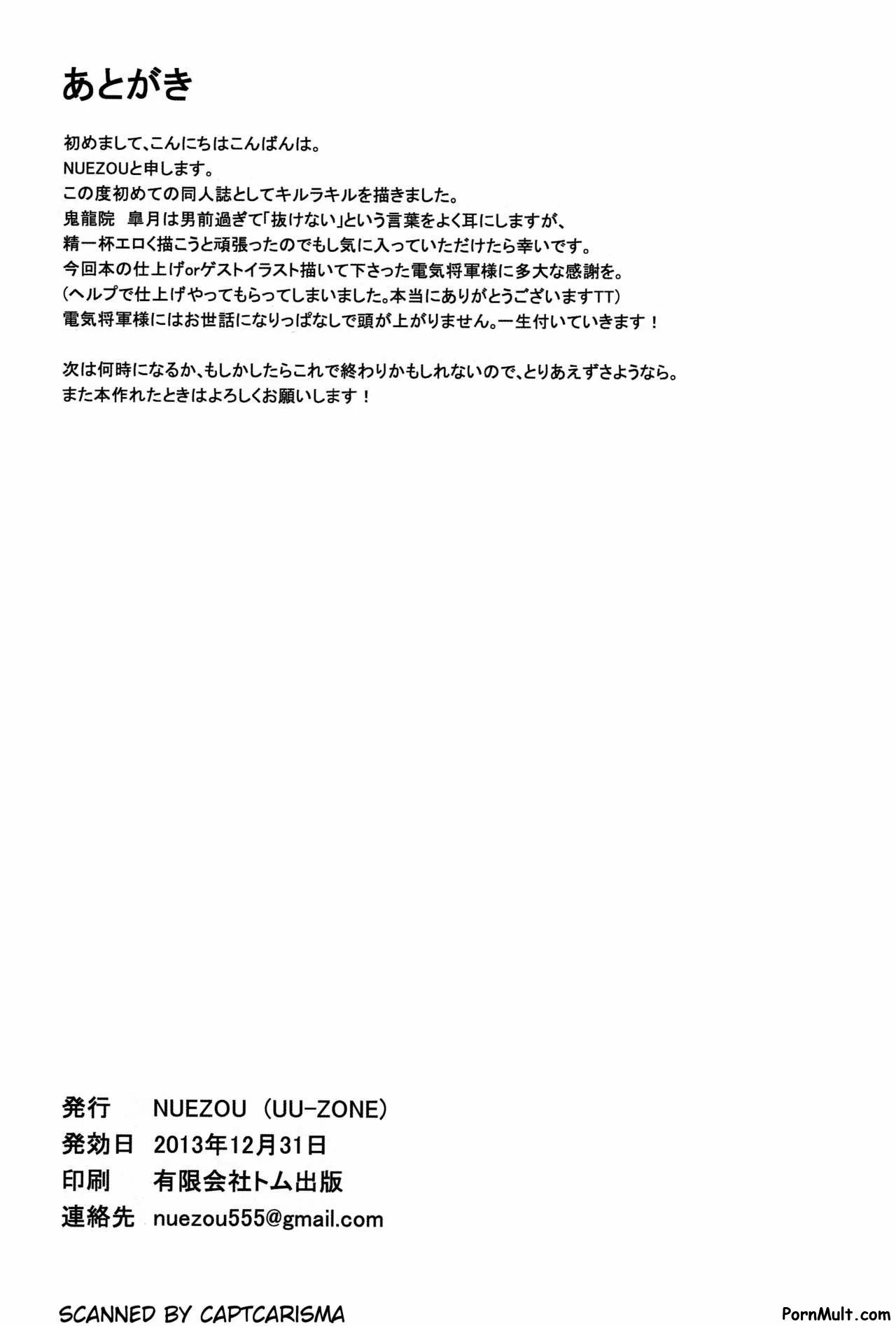 あとがき

初めまして、こんにちはこんばんは。
NUEZOUと申します。
この度初めての同人誌としてキルラキルを描きました。
鬼龍院　皐月は男前過ぎて「抜けない」という言葉をよく耳にしますが、
精一杯エロく描こうと頑張ったのでもし気に入っていただけたら幸いです。
今回本の仕上げorゲストイラスト描いて下さった電気将軍様に多大な感謝を。
（ヘルプで仕上げやってもらってしまいました。本当にありがとうございますTT）
電気将軍様にはお世話になりっぱなしで頭が上がりません。一生付いていきます！

次は何時になるか、もしかしたらこれで終わりかもしれないので、とりあえずさようなら。
また本作れたときはよろしくお願いします！

発行　NUEZOU（UU-ZONE）
発効日　2013年12月31日
印刷　有限会社トム出版
連絡先　nuezou555@gmail.com

SCANNED BY CAPTCARISMA

PornMult.com